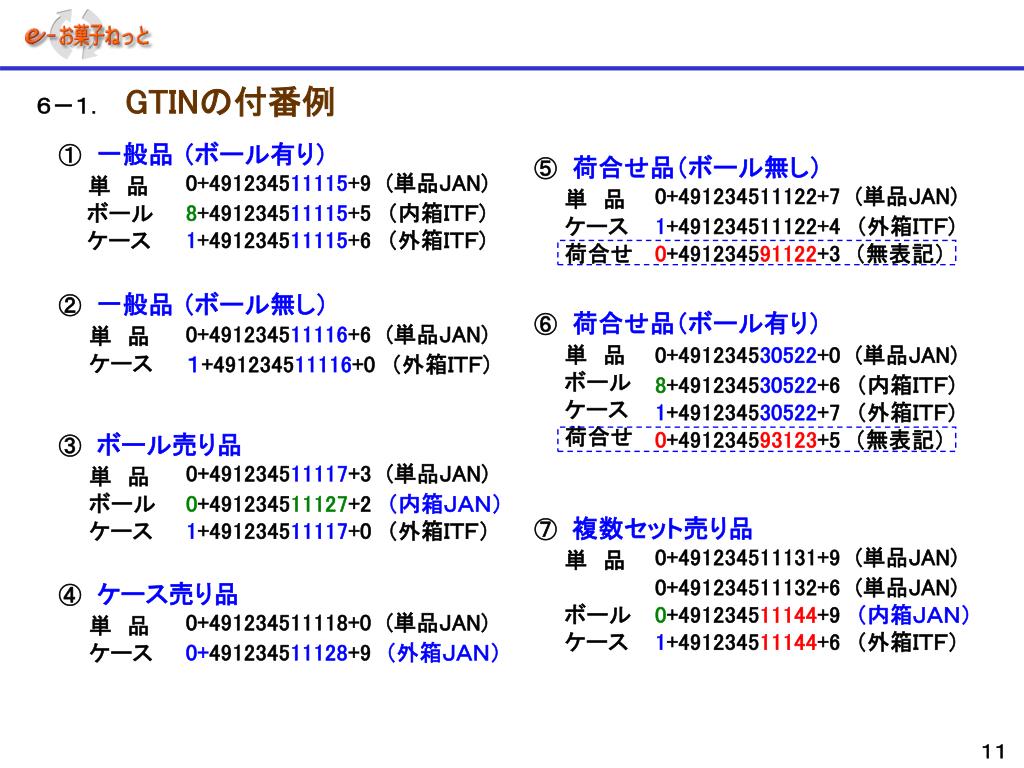 e-お菓子ねっと

６－１. GTINの付番例

① 一般品（ボール有り）
単 品 0+49123451111５+9（単品JAN）
ボール 8+491234511115+5（内箱ITF）
ケース 1+491234511115+6（外箱ITF）

② 一般品（ボール無し）
単 品 0+491234511116+6（単品JAN）
ケース 1+491234511116+0（外箱ITF）

③ ボール売り品
単 品 0+491234511117+3（単品JAN）
ボール 0+491234511127+2（内箱JAN）
ケース 1+491234511117+0（外箱ITF）

④ ケース売り品
単 品 0+491234511118+0（単品JAN）
ケース 0+491234511128+9（外箱JAN）

⑤ 荷合せ品(ボール無し)
単 品 0+491234511122+7（単品JAN）
ケース 1+491234511122+4（外箱ITF）
荷合せ 0+491234591122+3（無表記）

⑥ 荷合せ品(ボール有り)
単 品 0+491234530522+0（単品JAN）
ボール 8+491234530522+6（内箱ITF）
ケース 1+491234530522+7（外箱ITF）
荷合せ 0+491234593123+5（無表記）

⑦ 複数セット売り品
単 品 0+491234511131+9（単品JAN）
0+491234511132+6（単品JAN）
ボール 0+491234511144+9（内箱JAN）
ケース 1+491234511144+6（外箱ITF）

11